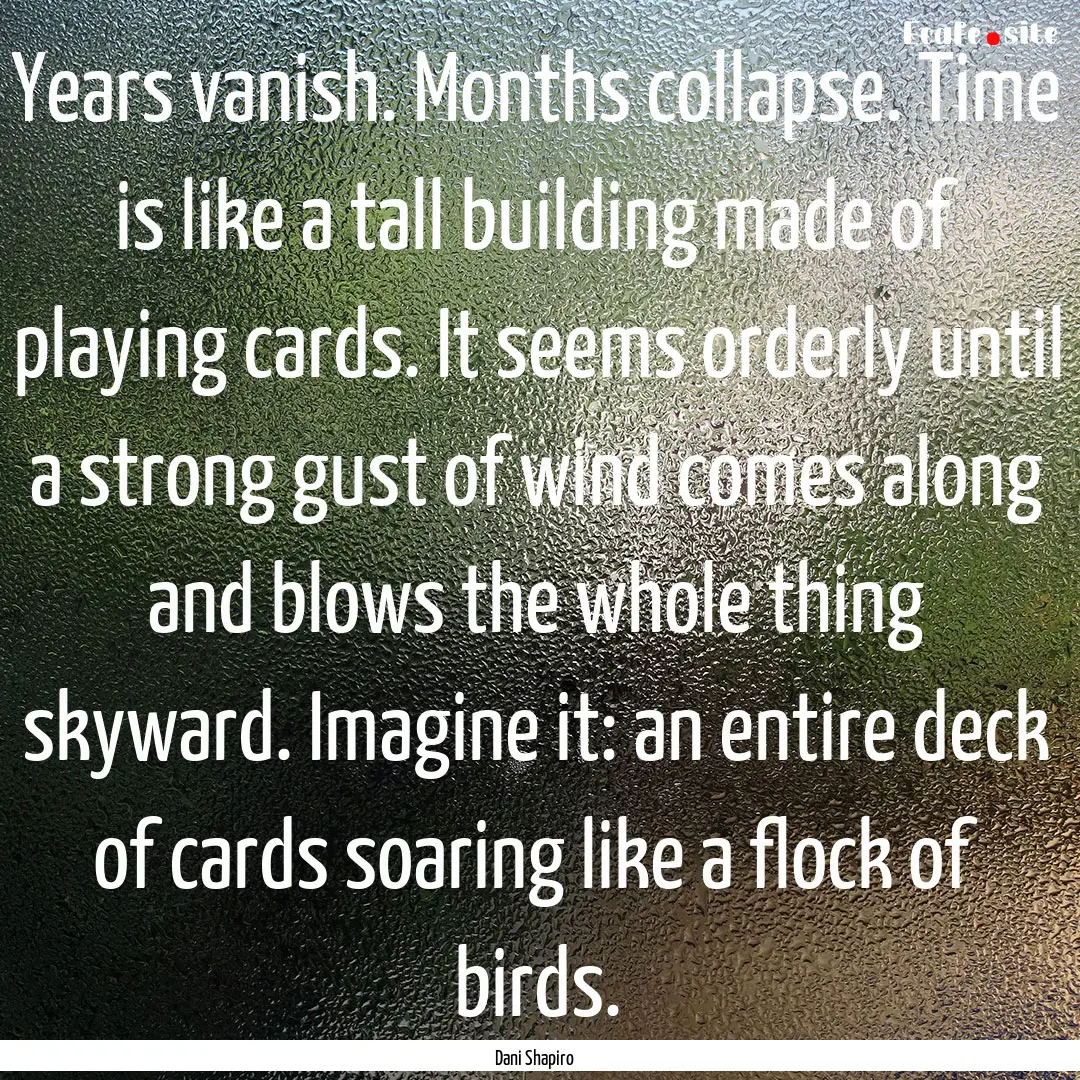 Ecafe.site

Years vanish. Months collapse. Time is like a tall building made of playing cards. It seems orderly until a strong gust of wind comes along and blows the whole thing skyward. Imagine it: an entire deck of cards soaring like a flock of birds.

Dani Shapiro